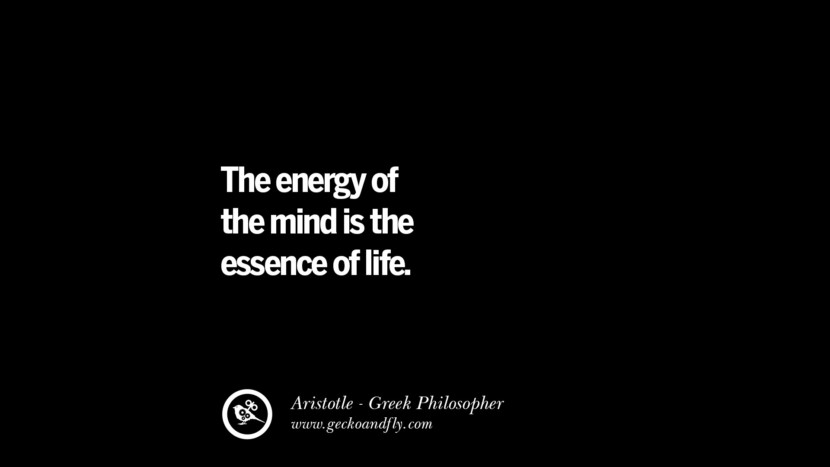 The energy of the mind is the essence of life.

Aristotle - Greek Philosopher
www.geckoandfly.com